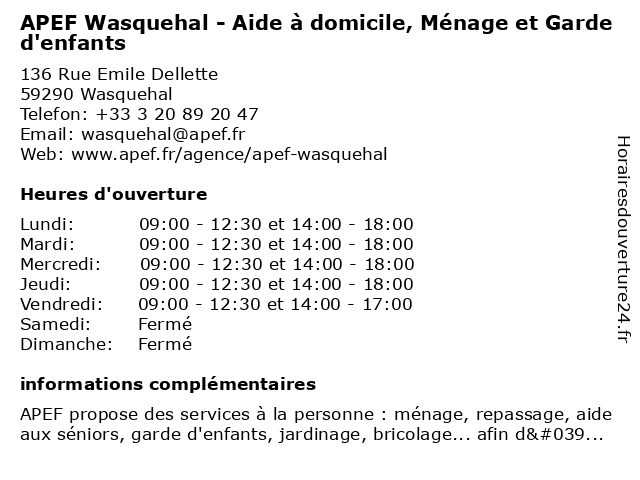 APEF Wasquehal - Aide à domicile, Ménage et Garde d'enfants

136 Rue Emile Dellette
59290 Wasquehal
Telefon: +33 3 20 89 20 47
Email: wasquehal@apef.fr
Web: www.apef.fr/agence/apef-wasquehal

Heures d'ouverture

| | |
|---|---|
| Lundi: | 09:00 - 12:30 et 14:00 - 18:00 |
| Mardi: | 09:00 - 12:30 et 14:00 - 18:00 |
| Mercredi: | 09:00 - 12:30 et 14:00 - 18:00 |
| Jeudi: | 09:00 - 12:30 et 14:00 - 18:00 |
| Vendredi: | 09:00 - 12:30 et 14:00 - 17:00 |
| Samedi: | Fermé |
| Dimanche: | Fermé |

informations complémentaires

APEF propose des services à la personne : ménage, repassage, aide aux séniors, garde d'enfants, jardinage, bricolage... afin d&#039...

Horairesdouverture24.fr